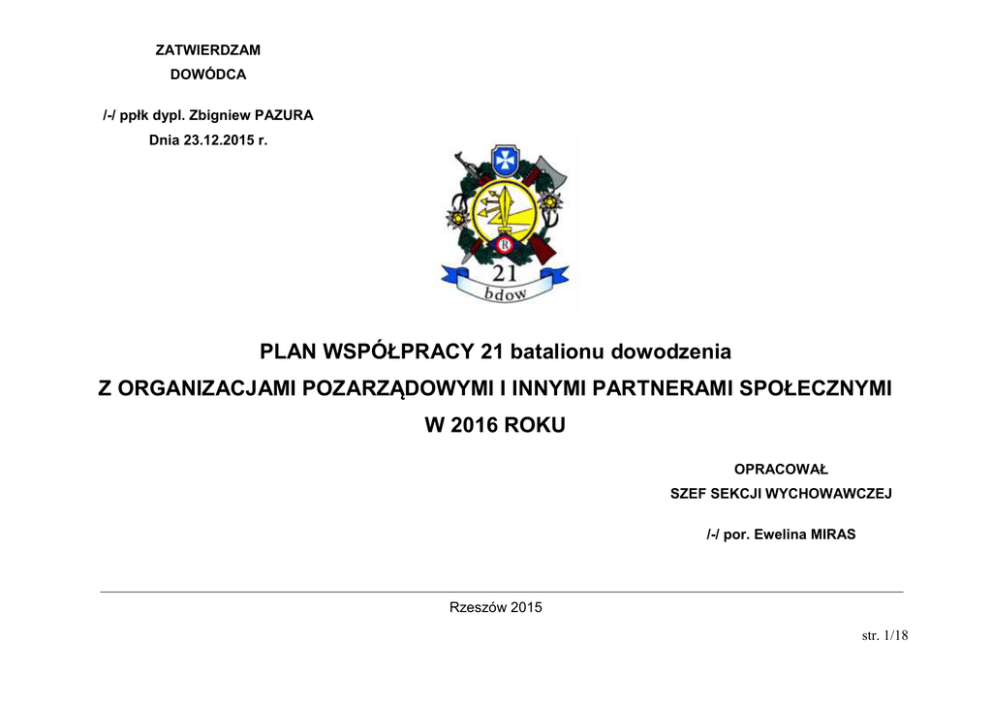 ZATWIERDZAM
DOWÓDCA

/-/ ppłk dypl. Zbigniew PAZURA
Dnia 23.12.2015 r.

21
bdow

PLAN WSPÓŁPRACY 21 batalionu dowodzenia
Z ORGANIZACJAMI POZARZĄDOWYMI I INNYMI PARTNERAMI SPOŁECZNYMI
W 2016 ROKU

OPRACOWAŁ
SZEF SEKCJI WYCHOWAWCZEJ

/-/ por. Ewelina MIRAS

Rzeszów 2015

str. 1/18